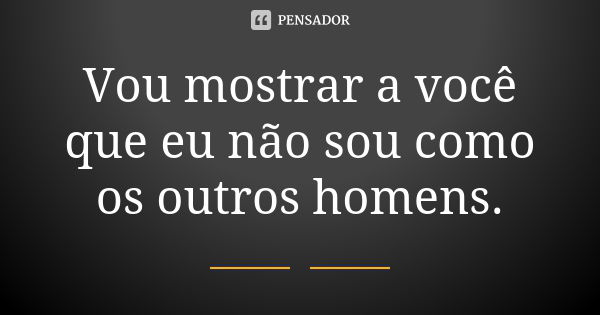 PENSADOR

Vou mostrar a você que eu não sou como os outros homens.